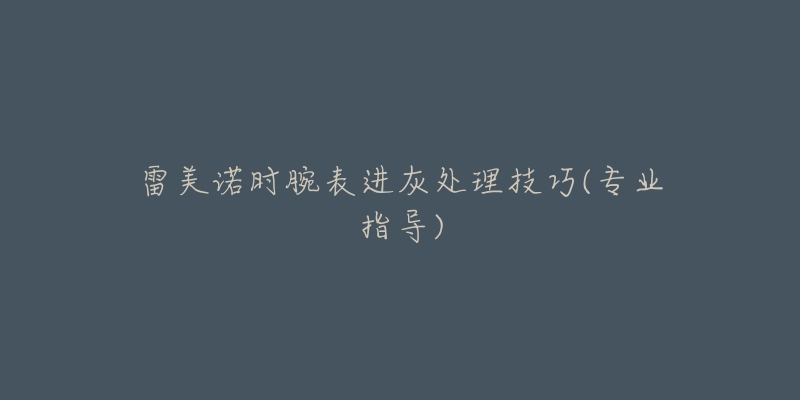 雷美诺时腕表进灰处理技巧(专业指导)